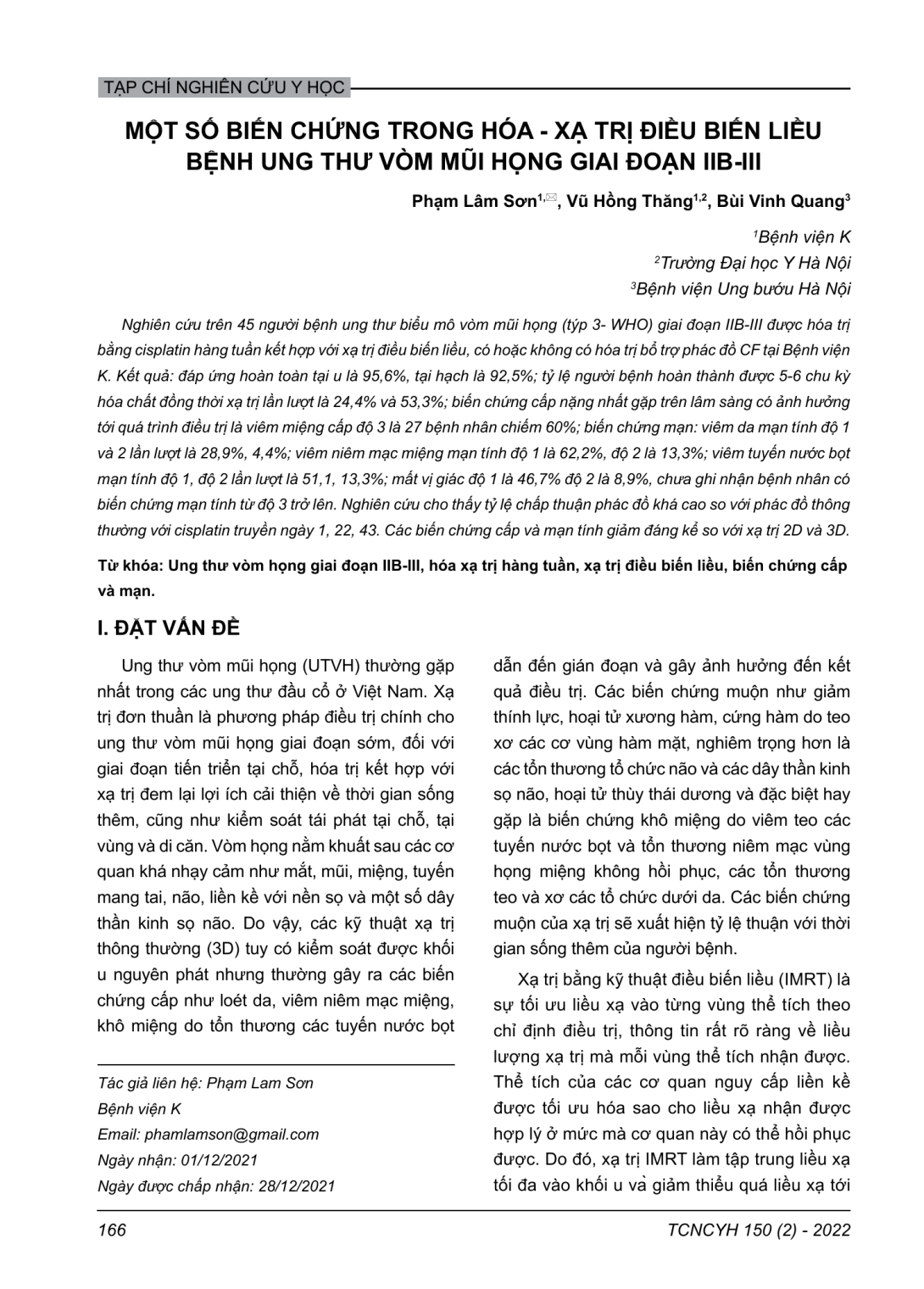 TẠP CHÍ NGHIÊN CỨU Y HỌC

MỘT SỐ BIẾN CHỨNG TRONG HÓA - XẠ TRỊ ĐIỀU BIẾN LIỀU BỆNH UNG THƯ VÒM MŨI HỌNG GIAI ĐOẠN IIB-III

Phạm Lâm Sơn$^{1,✉}$, Vũ Hồng Thăng$^{1,2}$, Bùi Vinh Quang$^{3}$

$^{1}$Bệnh viện K
$^{2}$Trường Đại học Y Hà Nội
$^{3}$Bệnh viện Ung bướu Hà Nội

Nghiên cứu trên 45 người bệnh ung thư biểu mô vòm mũi họng (týp 3- WHO) giai đoạn IIB-III được hóa trị bằng cisplatin hàng tuần kết hợp với xạ trị điều biến liều, có hoặc không có hóa trị bổ trợ phác đồ CF tại Bệnh viện K. Kết quả: đáp ứng hoàn toàn tại u là 95,6%, tại hạch là 92,5%; tỷ lệ người bệnh hoàn thành được 5-6 chu kỳ hóa chất đồng thời xạ trị lần lượt là 24,4% và 53,3%; biến chứng cấp nặng nhất gặp trên lâm sàng có ảnh hưởng tới quá trình điều trị là viêm miệng cấp độ 3 là 27 bệnh nhân chiếm 60%; biến chứng mạn: viêm da mạn tính độ 1 và 2 lần lượt là 28,9%, 4,4%; viêm niêm mạc miệng mạn tính độ 1 là 62,2%, độ 2 là 13,3%; viêm tuyến nước bọt mạn tính độ 1, độ 2 lần lượt là 51,1, 13,3%; mất vị giác độ 1 là 46,7% độ 2 là 8,9%, chưa ghi nhận bệnh nhân có biến chứng mạn tính từ độ 3 trở lên. Nghiên cứu cho thấy tỷ lệ chấp thuận phác đồ khá cao so với phác đồ thông thường với cisplatin truyền ngày 1, 22, 43. Các biến chứng cấp và mạn tính giảm đáng kể so với xạ trị 2D và 3D.

Từ khóa: Ung thư vòm họng giai đoạn IIB-III, hóa xạ trị hàng tuần, xạ trị điều biến liều, biến chứng cấp và mạn.

I. ĐẶT VẤN ĐỀ

Ung thư vòm mũi họng (UTVH) thường gặp nhất trong các ung thư đầu cổ ở Việt Nam. Xạ trị đơn thuần là phương pháp điều trị chính cho ung thư vòm mũi họng giai đoạn sớm, đối với giai đoạn tiến triển tại chỗ, hóa trị kết hợp với xạ trị đem lại lợi ích cải thiện về thời gian sống thêm, cũng như kiểm soát tái phát tại chỗ, tại vùng và di căn. Vòm họng nằm khuất sau các cơ quan khá nhạy cảm như mắt, mũi, miệng, tuyến mang tai, não, liền kề với nền sọ và một số dây thần kinh sọ não. Do vậy, các kỹ thuật xạ trị thông thường (3D) tuy có kiểm soát được khối u nguyên phát nhưng thường gây ra các biến chứng cấp như loét da, viêm niêm mạc miệng, khô miệng do tổn thương các tuyến nước bọt

Tác giả liên hệ: Phạm Lam Sơn
Bệnh viện K
Email: phamlamson@gmail.com
Ngày nhận: 01/12/2021
Ngày được chấp nhận: 28/12/2021

dẫn đến gián đoạn và gây ảnh hưởng đến kết quả điều trị. Các biến chứng muộn như giảm thính lực, hoại tử xương hàm, cứng hàm do teo xơ các cơ vùng hàm mặt, nghiêm trọng hơn là các tổn thương tổ chức não và các dây thần kinh sọ não, hoại tử thùy thái dương và đặc biệt hay gặp là biến chứng khô miệng do viêm teo các tuyến nước bọt và tổn thương niêm mạc vùng họng miệng không hồi phục, các tổn thương teo và xơ các tổ chức dưới da. Các biến chứng muộn của xạ trị sẽ xuất hiện tỷ lệ thuận với thời gian sống thêm của người bệnh.

Xạ trị bằng kỹ thuật điều biến liều (IMRT) là sự tối ưu liều xạ vào từng vùng thể tích theo chỉ định điều trị, thông tin rất rõ ràng về liều lượng xạ trị mà mỗi vùng thể tích nhận được. Thể tích của các cơ quan nguy cấp liền kề được tối ưu hóa sao cho liều xạ nhận được hợp lý ở mức mà cơ quan này có thể hồi phục được. Do đó, xạ trị IMRT làm tập trung liều xạ tối đa vào khối u và giảm thiểu quá liều xạ tới

166

TCNCYH 150 (2) - 2022